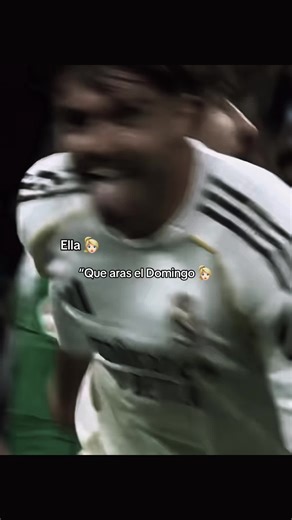 Ella 👱‍♀️

"Que aras el Domingo 👱‍♀️